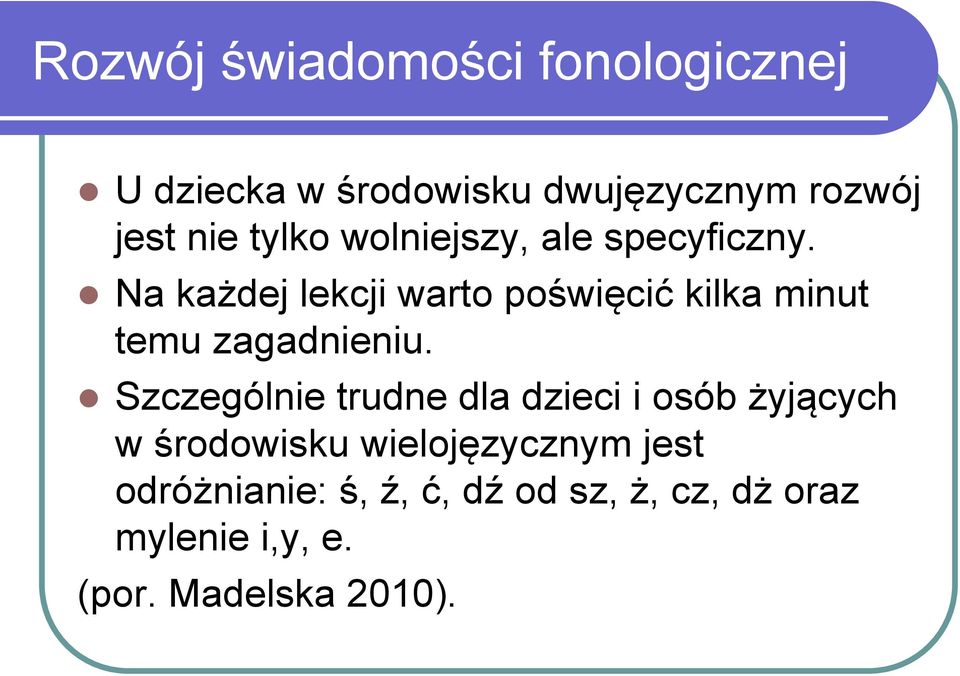 Rozwój świadomości fonologicznej

U dziecka w środowisku dwujęzycznym rozwój jest nie tylko wolniejszy, ale specyficzny.

Na każdej lekcji warto poświęcić kilka minut temu zagadnieniu.

Szczególnie trudne dla dzieci i osób żyjących w środowisku wielojęzycznym jest odróżnianie: ś, ź, ć, dź od sz, ż, cz, dż oraz mylenie i,y, e.

(por. Madelska 2010).